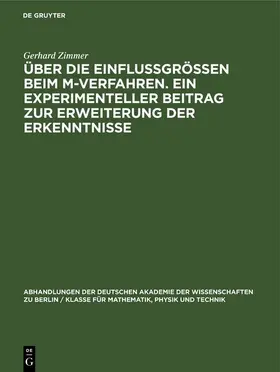 DE GRUYTER

Gerhard Zimmer

ÜBER DIE EINFLUSSGRÖSSEN BEIM M-VERFAHREN. EIN EXPERIMENTELLER BEITRAG ZUR ERWEITERUNG DER ERKENNTNISSE

ABHANDLUNGEN DER DEUTSCHEN AKADEMIE DER WISSENSCHAFTEN ZU BERLIN / KLASSE FÜR MATHEMATIK, PHYSIK UND TECHNIK

DE
G